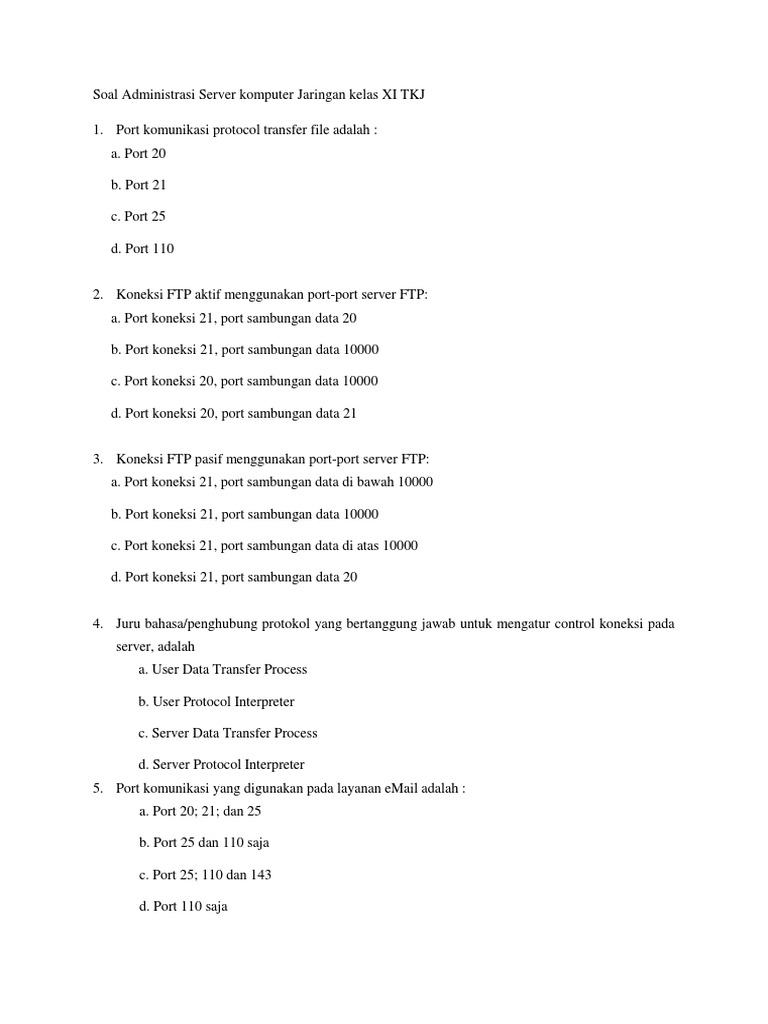 Soal Administrasi Server komputer Jaringan kelas XI TKJ

1. Port komunikasi protocol transfer file adalah :
a. Port 20

b. Port 21

c. Port 25

d. Port 110

2. Koneksi FTP aktif menggunakan port-port server FTP:
a. Port koneksi 21, port sambungan data 20

b. Port koneksi 21, port sambungan data 10000

c. Port koneksi 20, port sambungan data 10000

d. Port koneksi 20, port sambungan data 21

3. Koneksi FTP pasif menggunakan port-port server FTP:
a. Port koneksi 21, port sambungan data di bawah 10000

b. Port koneksi 21, port sambungan data 10000

c. Port koneksi 21, port sambungan data di atas 10000

d. Port koneksi 21, port sambungan data 20

4. Juru bahasa/penghubung protokol yang bertanggung jawab untuk mengatur control koneksi pada server, adalah
a. User Data Transfer Process

b. User Protocol Interpreter

c. Server Data Transfer Process

d. Server Protocol Interpreter

5. Port komunikasi yang digunakan pada layanan eMail adalah :
a. Port 20; 21; dan 25

b. Port 25 dan 110 saja

c. Port 25; 110 dan 143

d. Port 110 saja